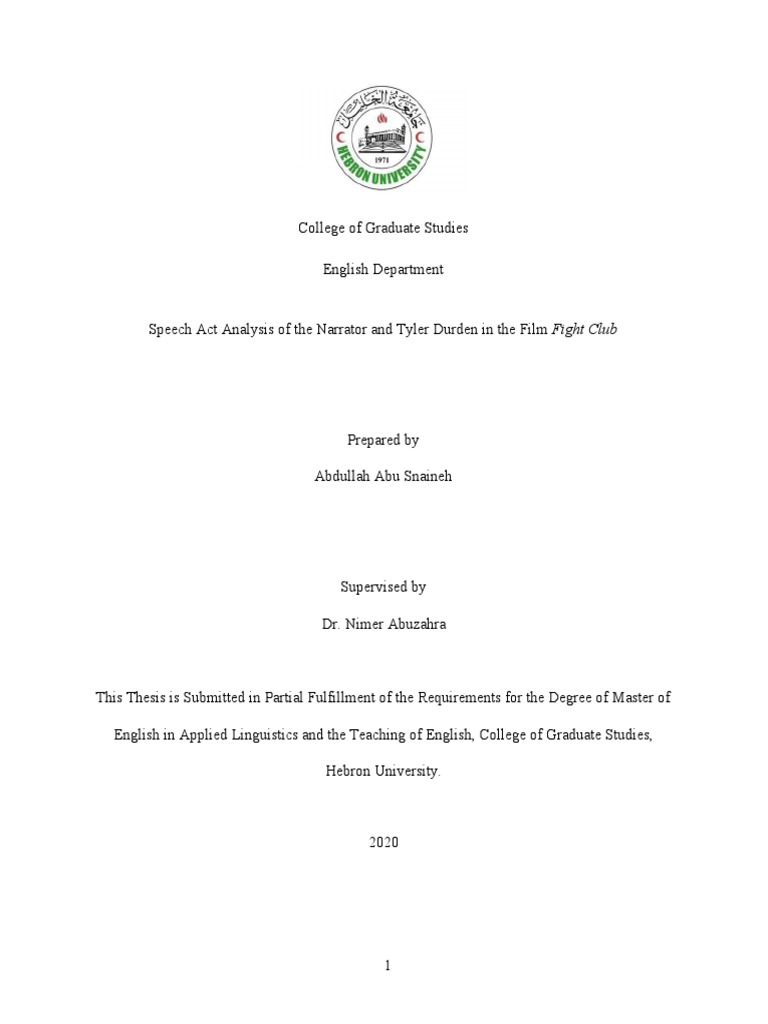 جامعة الخليل
1971
HEBRON UNIVERSITY

College of Graduate Studies

English Department

Speech Act Analysis of the Narrator and Tyler Durden in the Film Fight Club

Prepared by

Abdullah Abu Snaineh

Supervised by

Dr. Nimer Abuzahra

This Thesis is Submitted in Partial Fulfillment of the Requirements for the Degree of Master of English in Applied Linguistics and the Teaching of English, College of Graduate Studies, Hebron University.

2020

1